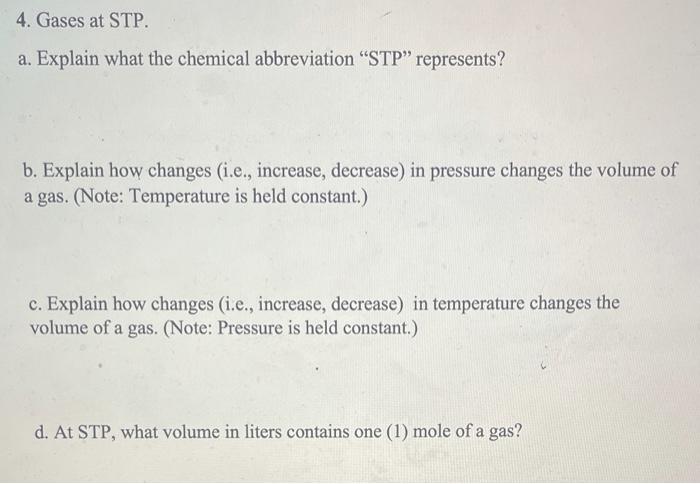 4. Gases at STP.

a. Explain what the chemical abbreviation “STP” represents?

b. Explain how changes (i.e., increase, decrease) in pressure changes the volume of a gas. (Note: Temperature is held constant.)

c. Explain how changes (i.e., increase, decrease) in temperature changes the volume of a gas. (Note: Pressure is held constant.)

d. At STP, what volume in liters contains one (1) mole of a gas?